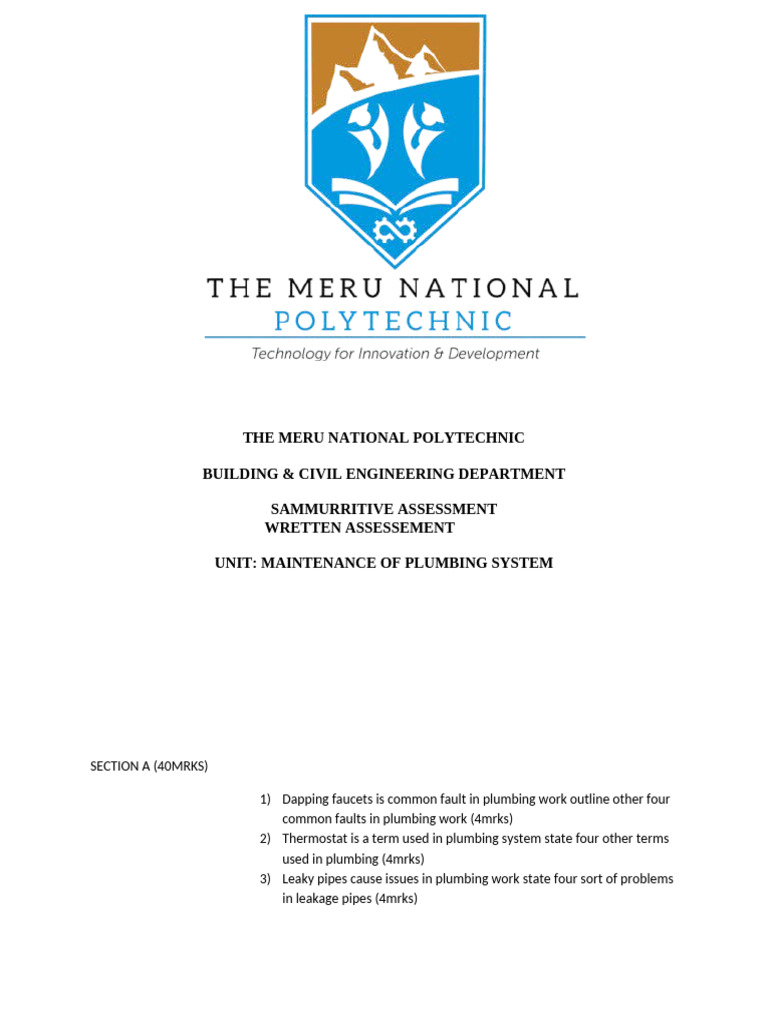 THE MERU NATIONAL
POLYTECHNIC
Technology for Innovation & Development

THE MERU NATIONAL POLYTECHNIC

BUILDING & CIVIL ENGINEERING DEPARTMENT

SAMMURRITIVE ASSESSMENT
WRETTEN ASSESSEMENT

UNIT: MAINTENANCE OF PLUMBING SYSTEM

SECTION A (40MRKS)

1) Dapping faucets is common fault in plumbing work outline other four common faults in plumbing work (4mrks)
2) Thermostat is a term used in plumbing system state four other terms used in plumbing (4mrks)
3) Leaky pipes cause issues in plumbing work state four sort of problems in leakage pipes (4mrks)